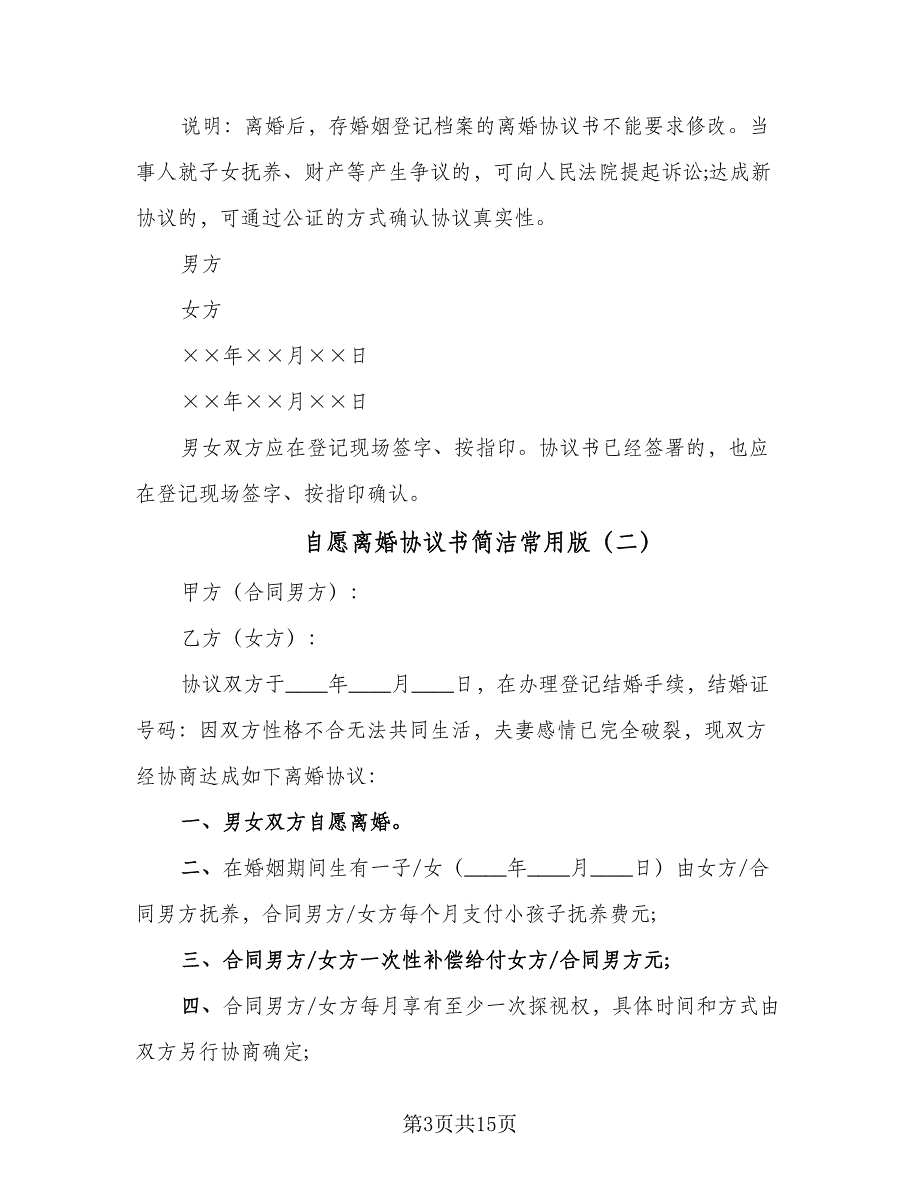 说明：离婚后，存婚姻登记档案的离婚协议书不能要求修改。当事人就子女抚养、财产等产生争议的，可向人民法院提起诉讼;达成新协议的，可通过公证的方式确认协议真实性。

男方

女方

××年××月××日

××年××月××日

男女双方应在登记现场签字、按指印。协议书已经签署的，也应在登记现场签字、按指印确认。

自愿离婚协议书简洁常用版（二）

甲方（合同男方）：

乙方（女方）：

协议双方于____年____月____日，在办理登记结婚手续，结婚证号码：因双方性格不合无法共同生活，夫妻感情已完全破裂，现双方经协商达成如下离婚协议：

一、男女双方自愿离婚。

二、在婚姻期间生有一子/女（____年____月____日）由女方/合同男方抚养，合同男方/女方每个月支付小孩子抚养费元;

三、合同男方/女方一次性补偿给付女方/合同男方元;

四、合同男方/女方每月享有至少一次探视权，具体时间和方式由双方另行协商确定;

第3页共15页